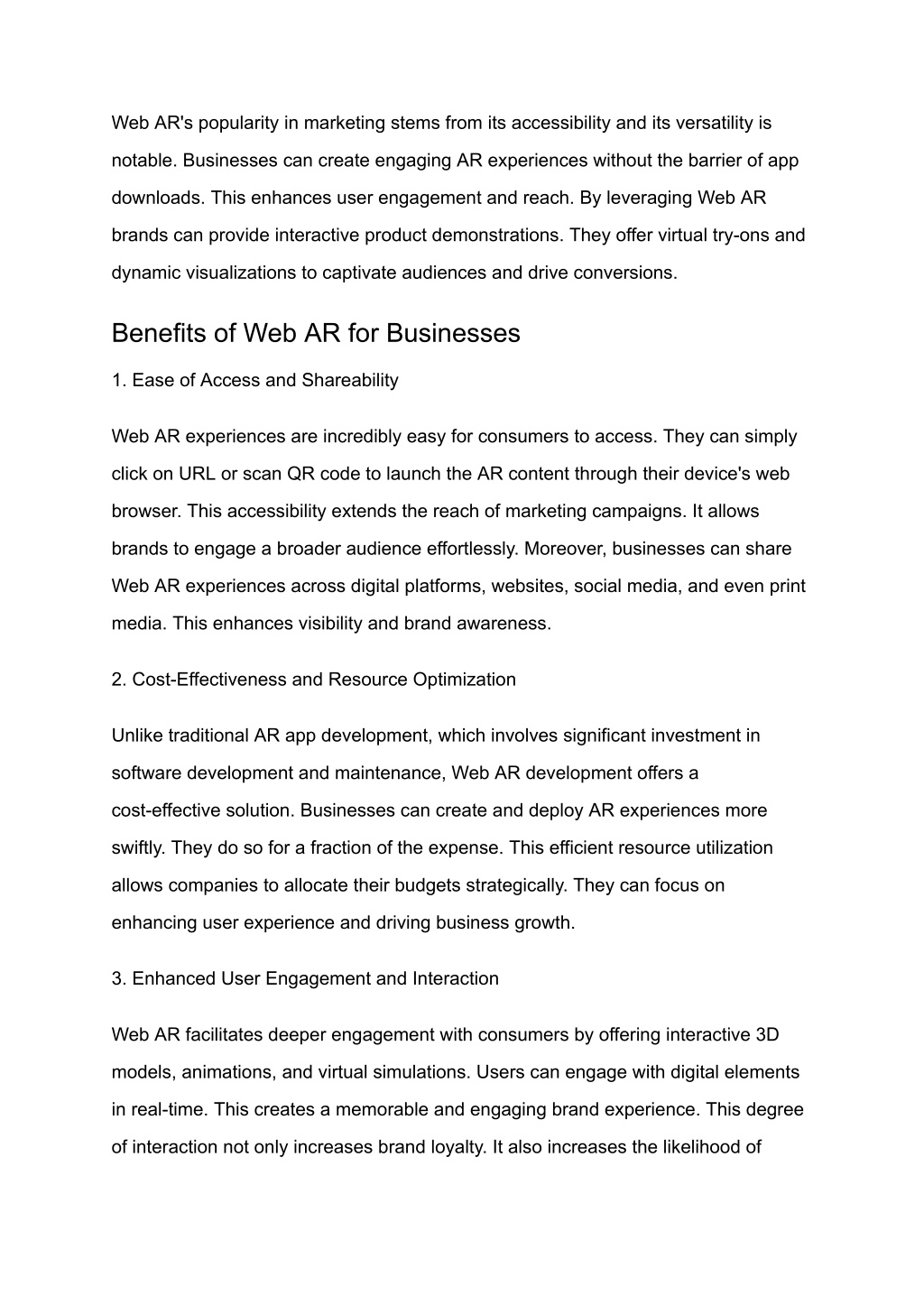 Web AR's popularity in marketing stems from its accessibility and its versatility is notable. Businesses can create engaging AR experiences without the barrier of app downloads. This enhances user engagement and reach. By leveraging Web AR brands can provide interactive product demonstrations. They offer virtual try-ons and dynamic visualizations to captivate audiences and drive conversions.

Benefits of Web AR for Businesses

1. Ease of Access and Shareability

Web AR experiences are incredibly easy for consumers to access. They can simply click on URL or scan QR code to launch the AR content through their device's web browser. This accessibility extends the reach of marketing campaigns. It allows brands to engage a broader audience effortlessly. Moreover, businesses can share Web AR experiences across digital platforms, websites, social media, and even print media. This enhances visibility and brand awareness.

2. Cost-Effectiveness and Resource Optimization

Unlike traditional AR app development, which involves significant investment in software development and maintenance, Web AR development offers a cost-effective solution. Businesses can create and deploy AR experiences more swiftly. They do so for a fraction of the expense. This efficient resource utilization allows companies to allocate their budgets strategically. They can focus on enhancing user experience and driving business growth.

3. Enhanced User Engagement and Interaction

Web AR facilitates deeper engagement with consumers by offering interactive 3D models, animations, and virtual simulations. Users can engage with digital elements in real-time. This creates a memorable and engaging brand experience. This degree of interaction not only increases brand loyalty. It also increases the likelihood of